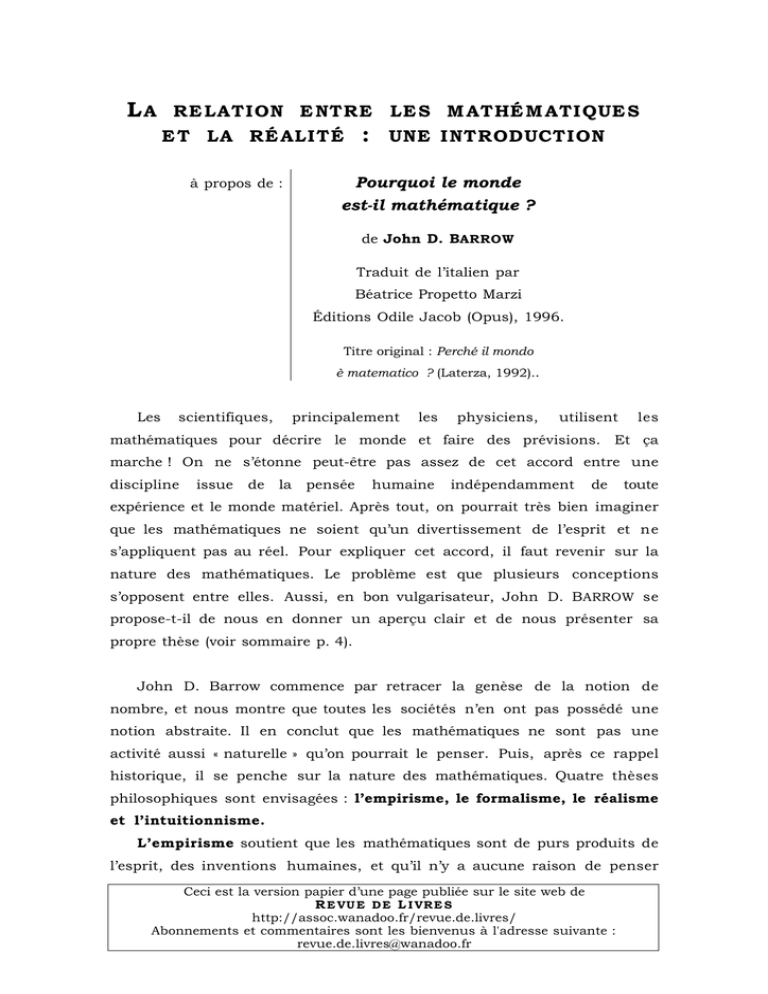 LA RELATION ENTRE LES MATHÉMATIQUES ET LA RÉALITÉ : UNE INTRODUCTION

à propos de :

Pourquoi le monde est-il mathématique ?

de John D. BARROW

Traduit de l'italien par
Béatrice Propetto Marzi
Éditions Odile Jacob (Opus), 1996.

Titre original : Perché il mondo è matematico ? (Laterza, 1992)..

Les scientifiques, principalement les physiciens, utilisent les mathématiques pour décrire le monde et faire des prévisions. Et ça marche ! On ne s'étonne peut-être pas assez de cet accord entre une discipline issue de la pensée humaine indépendamment de toute expérience et le monde matériel. Après tout, on pourrait très bien imaginer que les mathématiques ne soient qu'un divertissement de l'esprit et ne s'appliquent pas au réel. Pour expliquer cet accord, il faut revenir sur la nature des mathématiques. Le problème est que plusieurs conceptions s'opposent entre elles. Aussi, en bon vulgarisateur, John D. BARROW se propose-t-il de nous en donner un aperçu clair et de nous présenter sa propre thèse (voir sommaire p. 4).

John D. Barrow commence par retracer la genèse de la notion de nombre, et nous montre que toutes les sociétés n'en ont pas possédé une notion abstraite. Il en conclut que les mathématiques ne sont pas une activité aussi « naturelle » qu'on pourrait le penser. Puis, après ce rappel historique, il se penche sur la nature des mathématiques. Quatre thèses philosophiques sont envisagées : l'empirisme, le formalisme, le réalisme et l'intuitionnisme.

L'empirisme soutient que les mathématiques sont de purs produits de l'esprit, des inventions humaines, et qu'il n'y a aucune raison de penser

Ceci est la version papier d'une page publiée sur le site web de
REVUE DE LIVRES
http://assoc.wanadoo.fr/revue.de.livres/
Abonnements et commentaires sont les bienvenus à l'adresse suivante :
revue.de.livres@wanadoo.fr